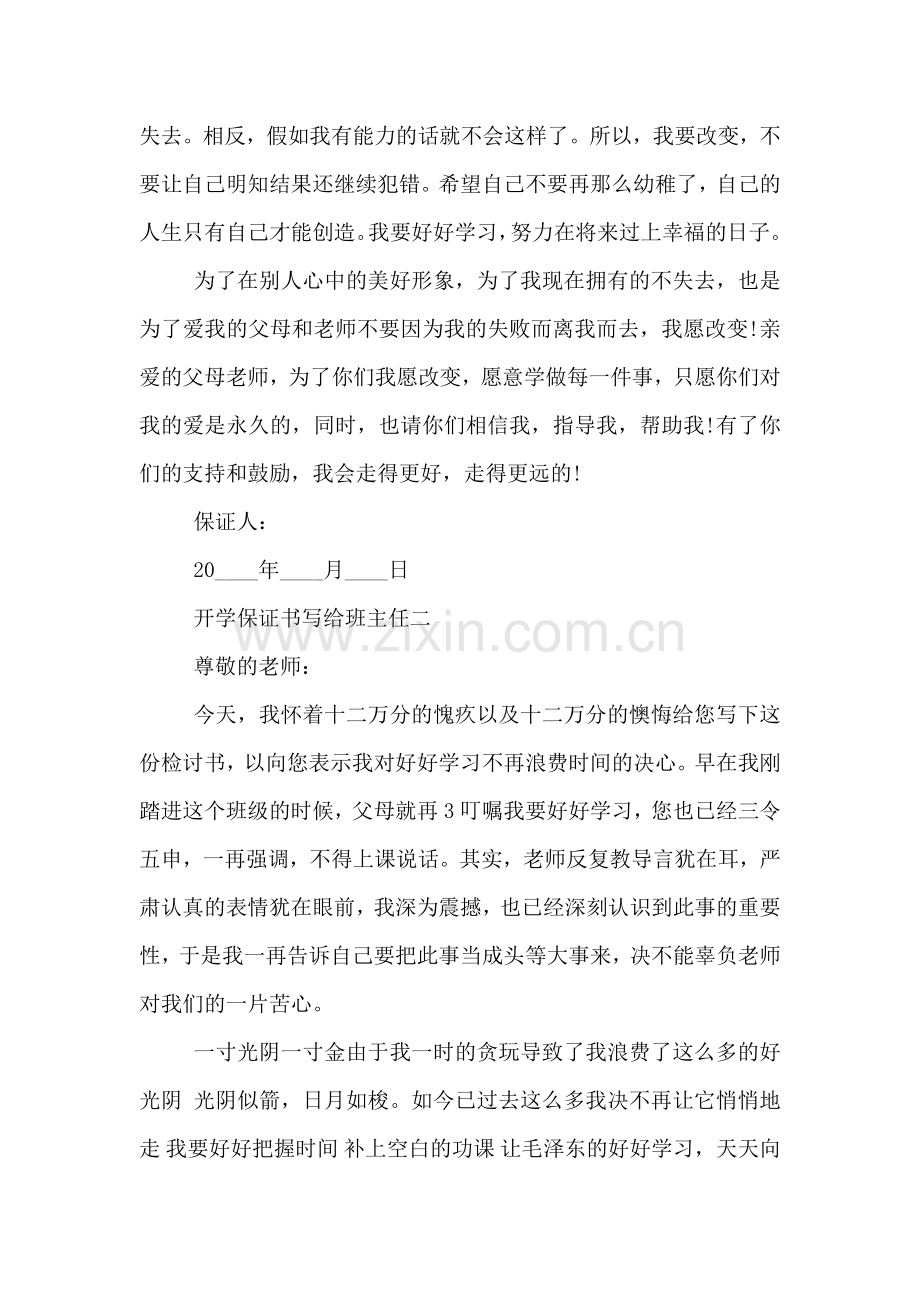 失去。相反，假如我有能力的话就不会这样了。所以，我要改变，不要让自己明知结果还继续犯错。希望自己不要再那么幼稚了，自己的人生只有自己才能创造。我要好好学习，努力在将来过上幸福的日子。

为了在别人心中的美好形象，为了我现在拥有的不失去，也是为了爱我的父母和老师不要因为我的失败而离我而去，我愿改变!亲爱的父母老师，为了你们我愿改变，愿意学做每一件事，只愿你们对我的爱是永久的，同时，也请你们相信我，指导我，帮助我!有了你们的支持和鼓励，我会走得更好，走得更远的!

保证人：

20____年____月____日

开学保证书写给班主任二

尊敬的老师：

今天，我怀着十二万分的愧疚以及十二万分的懊悔给您写下这份检讨书，以向您表示我对好好学习不再浪费时间的决心。早在我刚踏进这个班级的时候，父母就再3叮嘱我要好好学习，您也已经三令五申，一再强调，不得上课说话。其实，老师反复教导言犹在耳，严肃认真的表情犹在眼前，我深为震撼，也已经深刻认识到此事的重要性，于是我一再告诉自己要把此事当成头等大事来，决不能辜负老师对我们的一片苦心。

一寸光阴一寸金由于我一时的贪玩导致了我浪费了这么多的好光阴 光阴似箭，日月如梭。如今已过去这么多我决不再让它悄悄地走 我要好好把握时间 补上空白的功课 让毛泽东的好好学习，天天向

www.zixin.com.cn